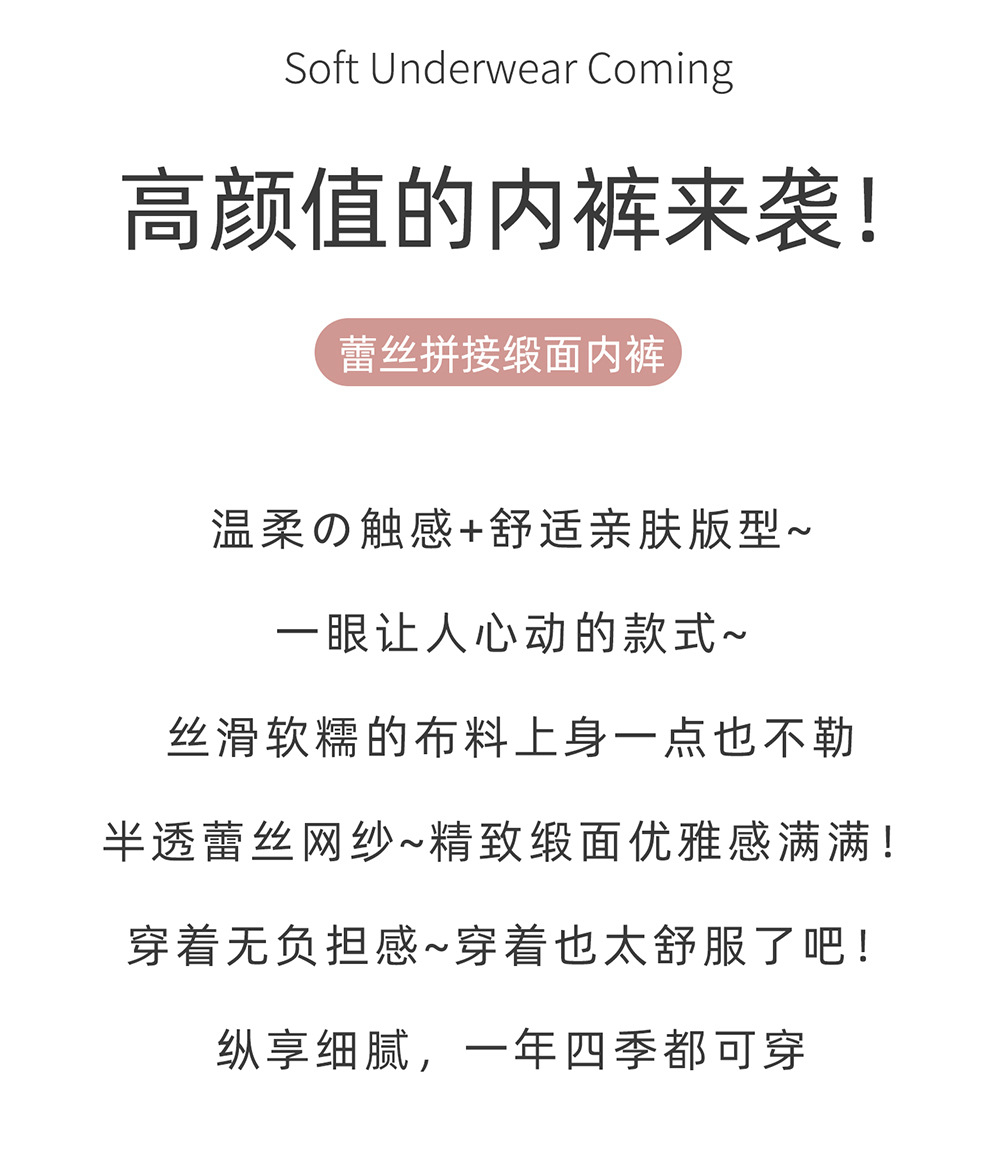 Soft Underwear Coming

高颜值的内裤来袭!

蕾丝拼接缎面内裤

温柔の触感+舒适亲肤版型~

一眼让人心动的款式~

丝滑软糯的布料上身一点也不勒

半透蕾丝网纱~精致缎面优雅感满满!

穿着无负担感~穿着也太舒服了吧!

纵享细腻，一年四季都可穿